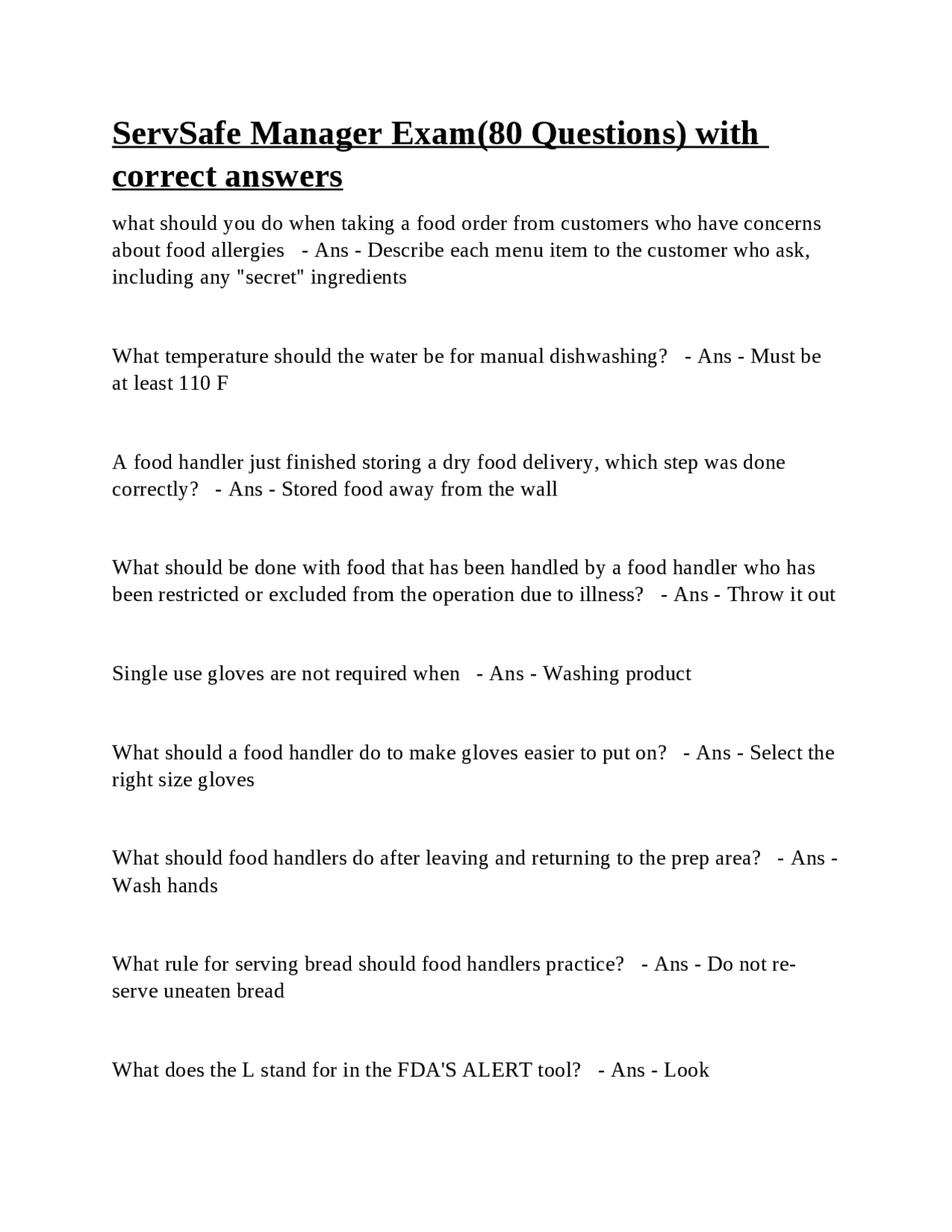 ServSafe Manager Exam(80 Questions) with correct answers

what should you do when taking a food order from customers who have concerns about food allergies - Ans - Describe each menu item to the customer who ask, including any "secret" ingredients

What temperature should the water be for manual dishwashing? - Ans - Must be at least 110 F

A food handler just finished storing a dry food delivery, which step was done correctly? - Ans - Stored food away from the wall

What should be done with food that has been handled by a food handler who has been restricted or excluded from the operation due to illness? - Ans - Throw it out

Single use gloves are not required when - Ans - Washing product

What should a food handler do to make gloves easier to put on? - Ans - Select the right size gloves

What should food handlers do after leaving and returning to the prep area? - Ans - Wash hands

What rule for serving bread should food handlers practice? - Ans - Do not re-serve uneaten bread

What does the L stand for in the FDA'S ALERT tool? - Ans - Look